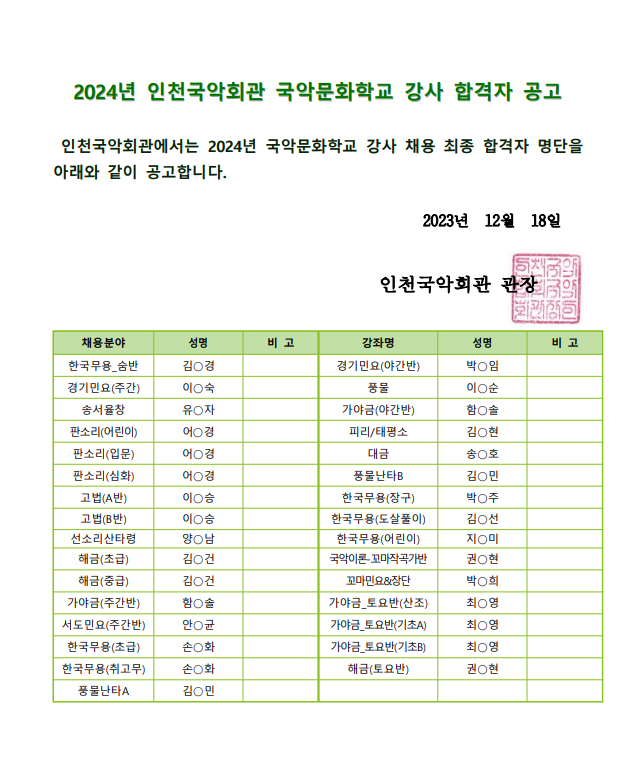 2024년 인천국악회관 국악문화학교 강사 합격자 공고

인천국악회관에서는 2024년 국악문화학교 강사 채용 최종 합격자 명단을 아래와 같이 공고합니다.

2023년 12월 18일

인천국악회관 관장

| 채용분야 | 성명 | 비 고 | 강좌명 | 성명 | 비 고 |
|---|---|---|---|---|---|
| 한국무용_숨반 | 김○경 | | 경기민요(야간반) | 박○임 | |
| 경기민요(주간) | 이○숙 | | 풍물 | 이○순 | |
| 송서율창 | 유○자 | | 가야금(야간반) | 함○솔 | |
| 판소리(어린이) | 어○경 | | 피리/태평소 | 김○현 | |
| 판소리(입문) | 어○경 | | 대금 | 송○호 | |
| 판소리(심화) | 어○경 | | 풍물난타B | 김○민 | |
| 고법(A반) | 이○승 | | 한국무용(장구) | 박○주 | |
| 고법(B반) | 이○승 | | 한국무용(도살풀이) | 김○선 | |
| 선소리산타령 | 양○남 | | 한국무용(어린이) | 지○미 | |
| 해금(초급) | 김○건 | | 국악이론-꼬마작곡가반 | 권○현 | |
| 해금(중급) | 김○건 | | 꼬마민요&장단 | 박○희 | |
| 가야금(주간반) | 함○솔 | | 가야금_토요반(산조) | 최○영 | |
| 서도민요(주간반) | 안○균 | | 가야금_토요반(기초A) | 최○영 | |
| 한국무용(초급) | 손○화 | | 가야금_토요반(기초B) | 최○영 | |
| 한국무용(취고무) | 손○화 | | 해금(토요반) | 권○현 | |
| 풍물난타A | 김○민 | | | | |